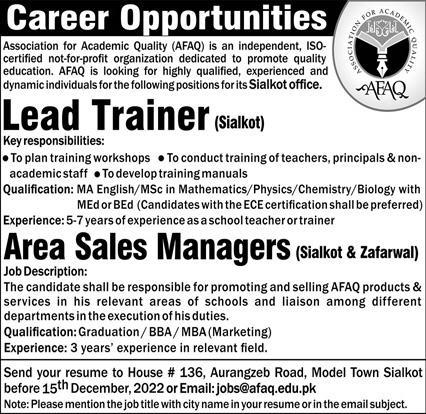 Career Opportunities

ASSOCIATION FOR ACADEMIC QUALITY

AFAQ

Association for Academic Quality (AFAQ) is an independent, ISO-certified not-for-profit organization dedicated to promote quality education. AFAQ is looking for highly qualified, experienced and dynamic individuals for the following positions for its Sialkot office.

Lead Trainer (Sialkot)

Key responsibilities:

• To plan training workshops • To conduct training of teachers, principals & non-academic staff • To develop training manuals

Qualification: MA English/MSc in Mathematics/Physics/Chemistry/Biology with MEd or BEd (Candidates with the ECE certification shall be preferred)

Experience: 5-7 years of experience as a school teacher or trainer

Area Sales Managers (Sialkot & Zafarwal)

Job Description:

The candidate shall be responsible for promoting and selling AFAQ products & services in his relevant areas of schools and liaison among different departments in the execution of his duties.

Qualification: Graduation / BBA / MBA (Marketing)

Experience: 3 years' experience in relevant field.

Send your resume to House # 136, Aurangzeb Road, Model Town Sialkot before 15th December, 2022 or Email: jobs@afaq.edu.pk

Note: Please mention the job title with city name in your resume or in the email subject.